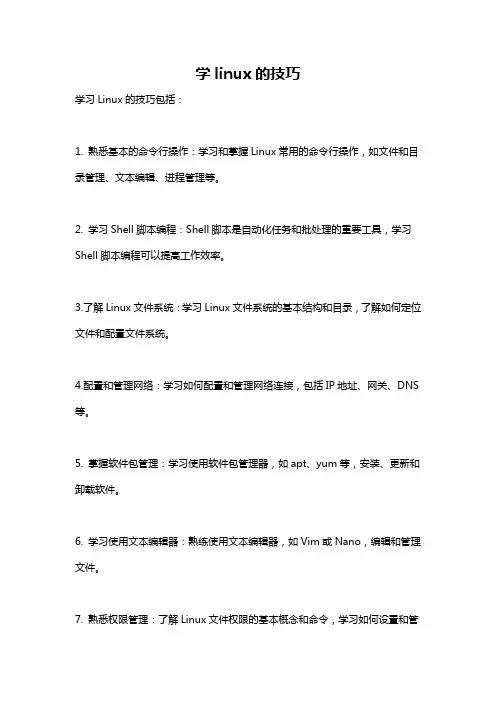 学 linux 的技巧

学习 Linux 的技巧包括：

1. 熟悉基本的命令行操作：学习和掌握 Linux 常用的命令行操作，如文件和目录管理、文本编辑、进程管理等。

2. 学习 Shell 脚本编程：Shell 脚本是自动化任务和批处理的重要工具，学习 Shell 脚本编程可以提高工作效率。

3.了解 Linux 文件系统：学习 Linux 文件系统的基本结构和目录，了解如何定位文件和配置文件系统。

4.配置和管理网络：学习如何配置和管理网络连接，包括 IP 地址、网关、DNS 等。

5. 掌握软件包管理：学习使用软件包管理器，如 apt、yum 等，安装、更新和卸载软件。

6. 学习使用文本编辑器：熟练使用文本编辑器，如 Vim 或 Nano，编辑和管理文件。

7. 熟悉权限管理：了解 Linux 文件权限的基本概念和命令，学习如何设置和管